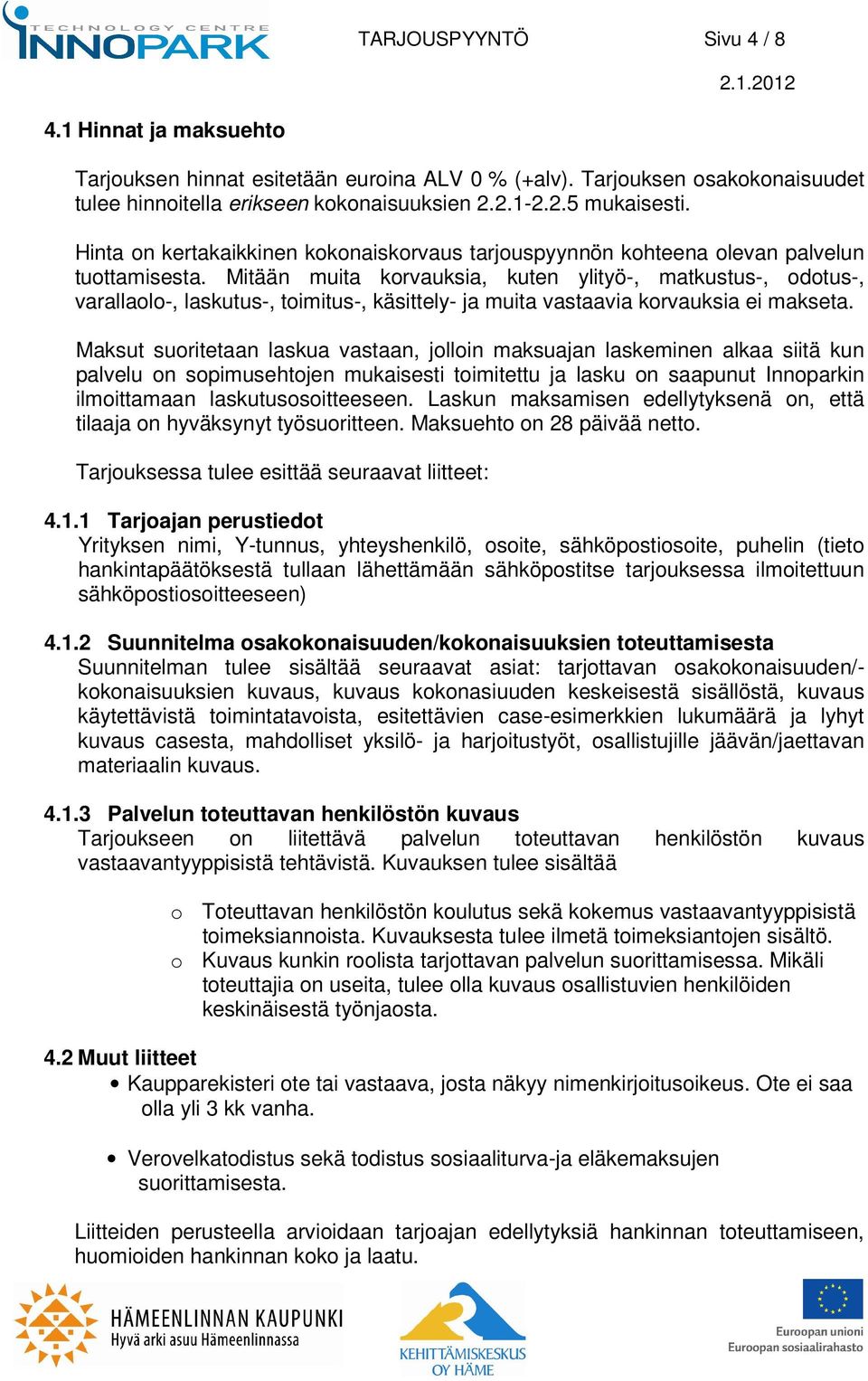 TECHNOLOGY CENTRE INNOPARK

TARJOUSPYYNTÖ

Sivu 4 / 8

2.1.2012

4.1 Hinnat ja maksuehto

Tarjouksen hinnat esitetään euroina ALV 0 % (+alv). Tarjouksen osakokonaisuudet tulee hinnoitella erikseen kokonaisuuksien 2.2.1-2.2.5 mukaisesti.

Hinta on kertakaikkinen kokonaiskorvaus tarjouspyynnön kohteena olevan palvelun tuottamisesta. Mitään muita korvauksia, kuten ylityö-, matkustus-, odotus-, varallaolo-, laskutus-, toimitus-, käsittely- ja muita vastaavia korvauksia ei makseta.

Maksut suoritetaan laskua vastaan, jolloin maksuajan laskeminen alkaa siitä kun palvelu on sopimusehtojen mukaisesti toimitettu ja lasku on saapunut Innoparkin ilmoittamaan laskutusosoitteeseen. Laskun maksamisen edellytyksenä on, että tilaaja on hyväksynyt työsuoritteen. Maksuehto on 28 päivää netto.

Tarjouksessa tulee esittää seuraavat liitteet:

4.1.1 Tarjoajan perustiedot
Yrityksen nimi, Y-tunnus, yhteyshenkilö, osoite, sähköpostiosoite, puhelin (tieto hankintapäätöksestä tullaan lähettämään sähköpostitse tarjouksessa ilmoitettuun sähköpostiosoitteeseen)

4.1.2 Suunnitelma osakokonaisuuden/kokonaisuuksien toteuttamisesta
Suunnitelman tulee sisältää seuraavat asiat: tarjottavan osakokonaisuuden/-kokonaisuuksien kuvaus, kuvaus kokonasiuuden keskeisestä sisällöstä, kuvaus käytettävistä toimintatavoista, esitettävien case-esimerkkien lukumäärä ja lyhyt kuvaus casesta, mahdolliset yksilö- ja harjoitustyöt, osallistujille jäävän/jaettavan materiaalin kuvaus.

4.1.3 Palvelun toteuttavan henkilöstön kuvaus
Tarjoukseen on liitettävä palvelun toteuttavan henkilöstön kuvaus vastaavantyyppisistä tehtävistä. Kuvauksen tulee sisältää

o Toteuttavan henkilöstön koulutus sekä kokemus vastaavantyyppisistä toimeksiannoista. Kuvauksesta tulee ilmetä toimeksiantojen sisältö.
o Kuvaus kunkin roolista tarjottavan palvelun suorittamisessa. Mikäli toteuttajia on useita, tulee olla kuvaus osallistuvien henkilöiden keskinäisestä työnjaosta.

4.2 Muut liitteet
• Kaupparekisteri ote tai vastaava, josta näkyy nimenkirjoitusoikeus. Ote ei saa olla yli 3 kk vanha.

• Verovelkatodistus sekä todistus sosiaaliturva-ja eläkemaksujen suorittamisesta.

Liitteiden perusteella arvioidaan tarjoajan edellytyksiä hankinnan toteuttamiseen, huomioiden hankinnan koko ja laatu.

HÄMEENLINNAN KAUPUNKI
Hyvä arki asuu Hämeenlinnassa

KEHITTÄMISKESKUS OY HÄME

Euroopan unioni
Euroopan sosiaalirahasto